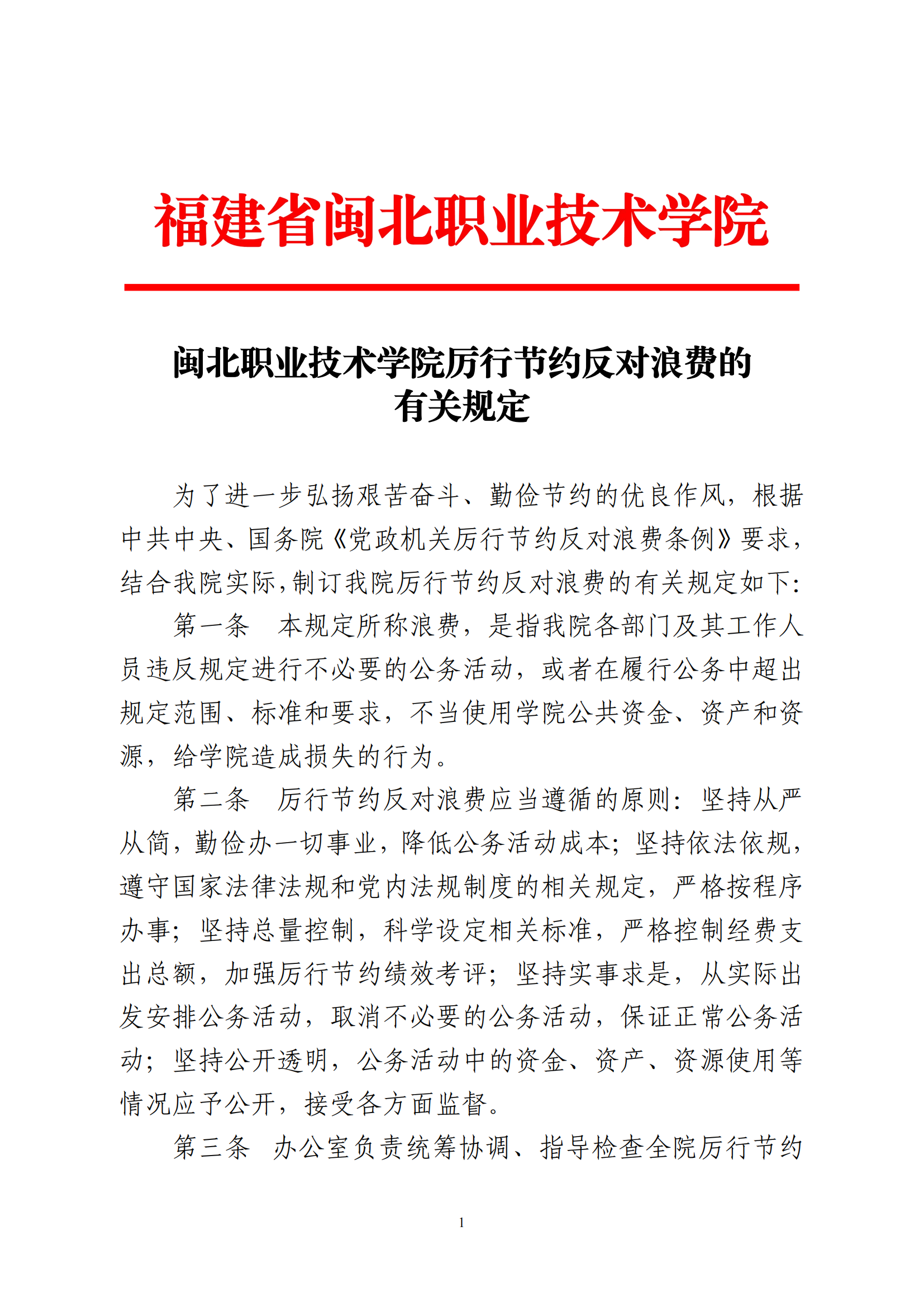 福建省闽北职业技术学院

闽北职业技术学院厉行节约反对浪费的有关规定

为了进一步弘扬艰苦奋斗、勤俭节约的优良作风，根据中共中央、国务院《党政机关厉行节约反对浪费条例》要求，结合我院实际，制订我院厉行节约反对浪费的有关规定如下：

第一条　本规定所称浪费，是指我院各部门及其工作人员违反规定进行不必要的公务活动，或者在履行公务中超出规定范围、标准和要求，不当使用学院公共资金、资产和资源，给学院造成损失的行为。

第二条　厉行节约反对浪费应当遵循的原则：坚持从严从简，勤俭办一切事业，降低公务活动成本；坚持依法依规，遵守国家法律法规和党内法规制度的相关规定，严格按程序办事；坚持总量控制，科学设定相关标准，严格控制经费支出总额，加强厉行节约绩效考评；坚持实事求是，从实际出发安排公务活动，取消不必要的公务活动，保证正常公务活动；坚持公开透明，公务活动中的资金、资产、资源使用等情况应予公开，接受各方面监督。

第三条　办公室负责统筹协调、指导检查全院厉行节约

1